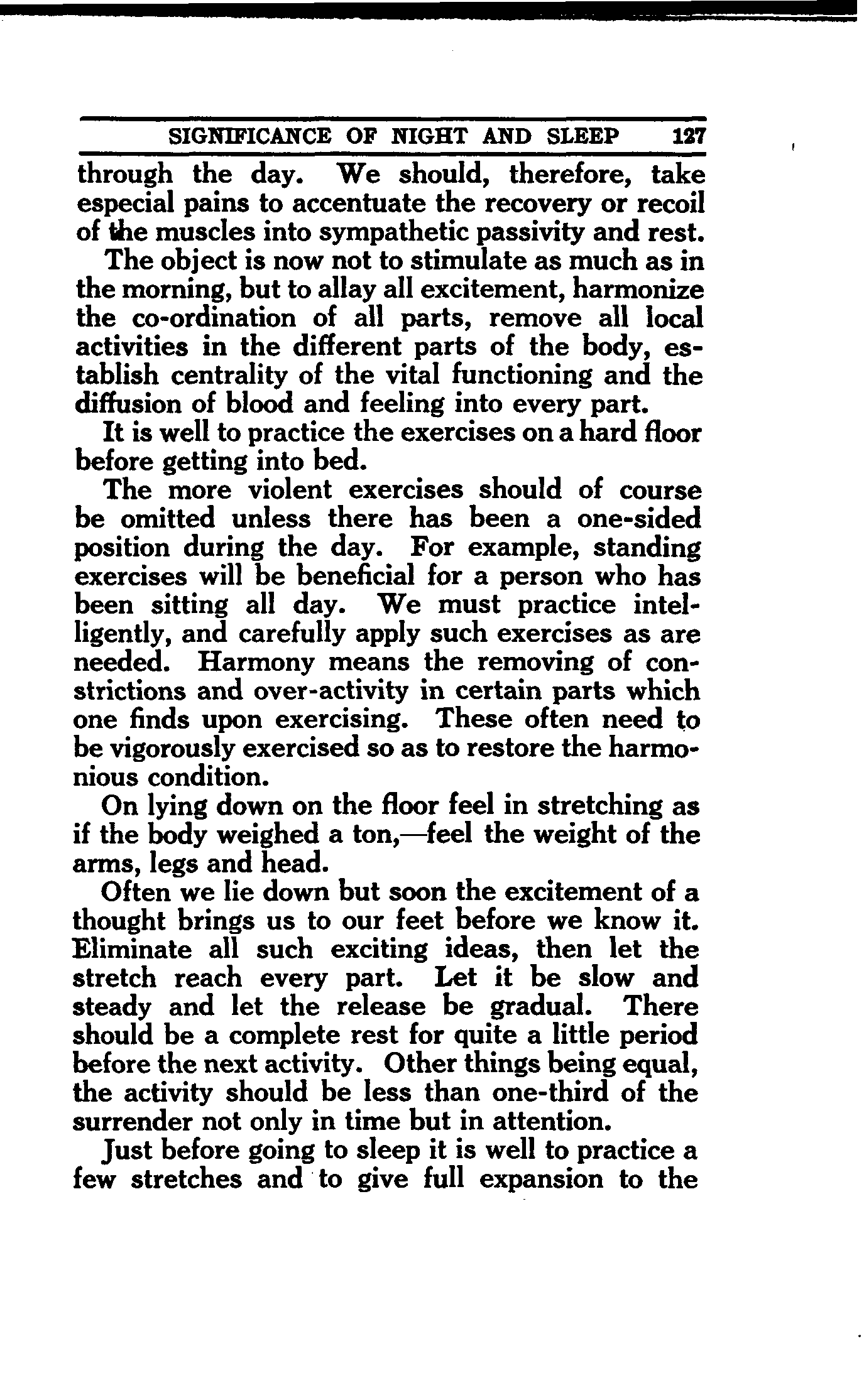 SIGNIFICANCE OF NIGHT AND SLEEP 127

through the day. We should, therefore, take especial pains to accentuate the recovery or recoil of the muscles into sympathetic passivity and rest.

The object is now not to stimulate as much as in the morning, but to allay all excitement, harmonize the co-ordination of all parts, remove all local activities in the different parts of the body, establish centrality of the vital functioning and the diffusion of blood and feeling into every part.

It is well to practice the exercises on a hard floor before getting into bed.

The more violent exercises should of course be omitted unless there has been a one-sided position during the day. For example, standing exercises will be beneficial for a person who has been sitting all day. We must practice intelligently, and carefully apply such exercises as are needed. Harmony means the removing of constrictions and over-activity in certain parts which one finds upon exercising. These often need to be vigorously exercised so as to restore the harmonious condition.

On lying down on the floor feel in stretching as if the body weighed a ton,—feel the weight of the arms, legs and head.

Often we lie down but soon the excitement of a thought brings us to our feet before we know it. Eliminate all such exciting ideas, then let the stretch reach every part. Let it be slow and steady and let the release be gradual. There should be a complete rest for quite a little period before the next activity. Other things being equal, the activity should be less than one-third of the surrender not only in time but in attention.

Just before going to sleep it is well to practice a few stretches and to give full expansion to the